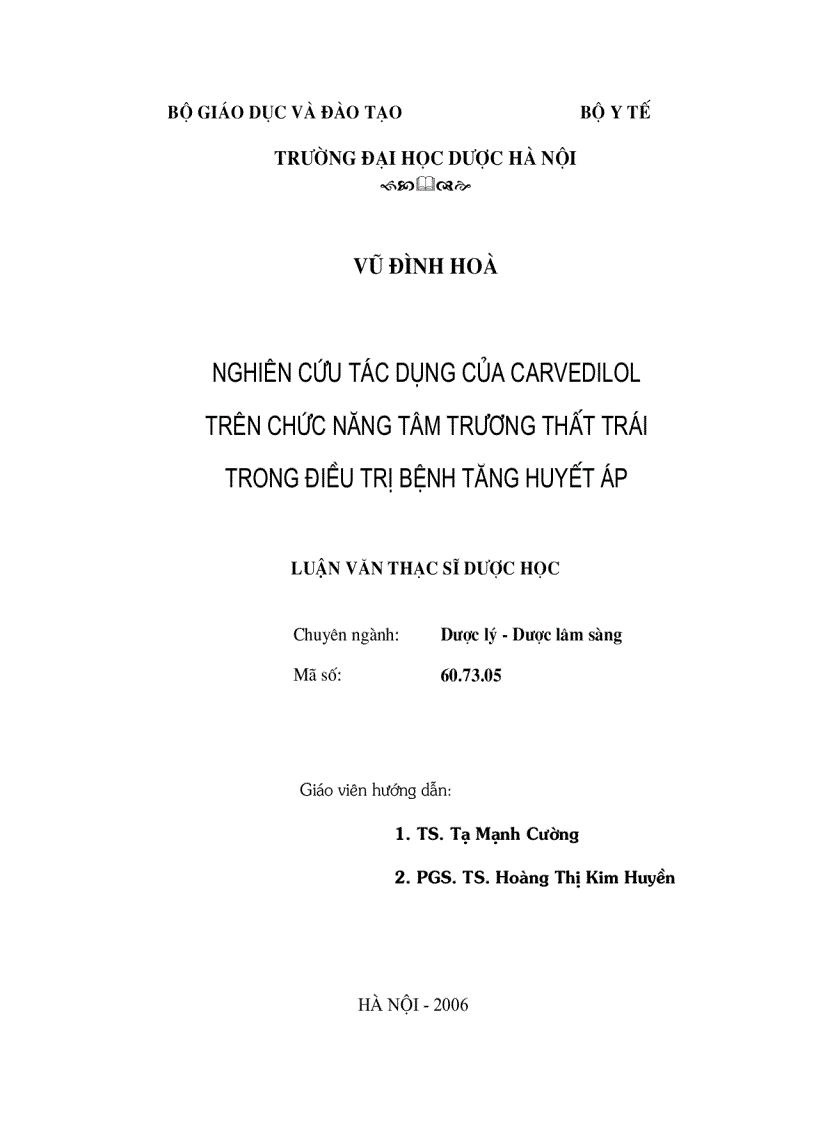 BỘ GIÁO DỤC VÀ ĐÀO TẠO

BỘ Y TẾ

TRƯỜNG ĐẠI HỌC DƯỢC HÀ NỘI

VŨ ĐÌNH HOÀ

NGHIÊN CỨU TÁC DỤNG CỦA CARVEDILOL TRÊN CHỨC NĂNG TÂM TRƯƠNG THẤT TRÁI TRONG ĐIỀU TRỊ BỆNH TĂNG HUYẾT ÁP

LUẬN VĂN THẠC SĨ DƯỢC HỌC

Chuyên ngành: Dược lý - Dược lâm sàng

Mã số: 60.73.05

Giáo viên hướng dẫn:

1. TS. Tạ Mạnh Cường

2. PGS. TS. Hoàng Thị Kim Huyền

HÀ NỘI - 2006